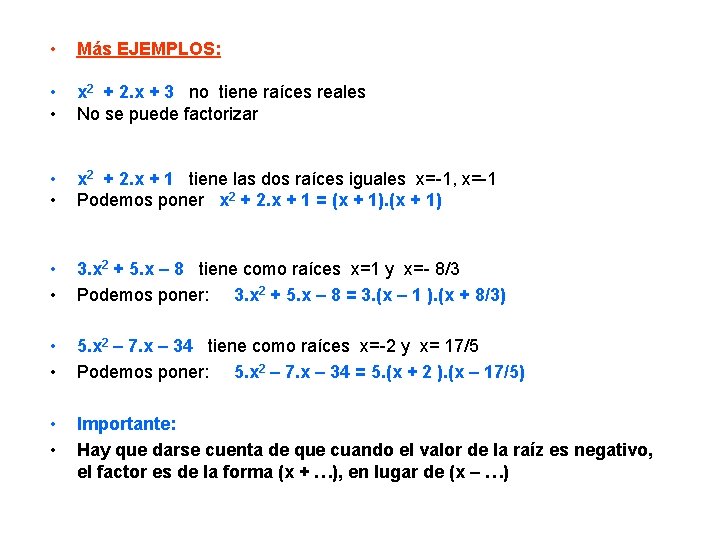 • Más EJEMPLOS:

• $x^2 + 2.x + 3$ no tiene raíces reales
• No se puede factorizar

• $x^2 + 2.x + 1$ tiene las dos raíces iguales x=-1, x=-1
• Podemos poner $x^2 + 2.x + 1 = (x + 1).(x + 1)$

• $3.x^2 + 5.x – 8$ tiene como raíces x=1 y x=- 8/3
• Podemos poner: $3.x^2 + 5.x – 8 = 3.(x – 1 ).(x + 8/3)$

• $5.x^2 – 7.x – 34$ tiene como raíces x=-2 y x= 17/5
• Podemos poner: $5.x^2 – 7.x – 34 = 5.(x + 2 ).(x – 17/5)$

• Importante:
• Hay que darse cuenta de que cuando el valor de la raíz es negativo, el factor es de la forma (x + …), en lugar de (x – …)